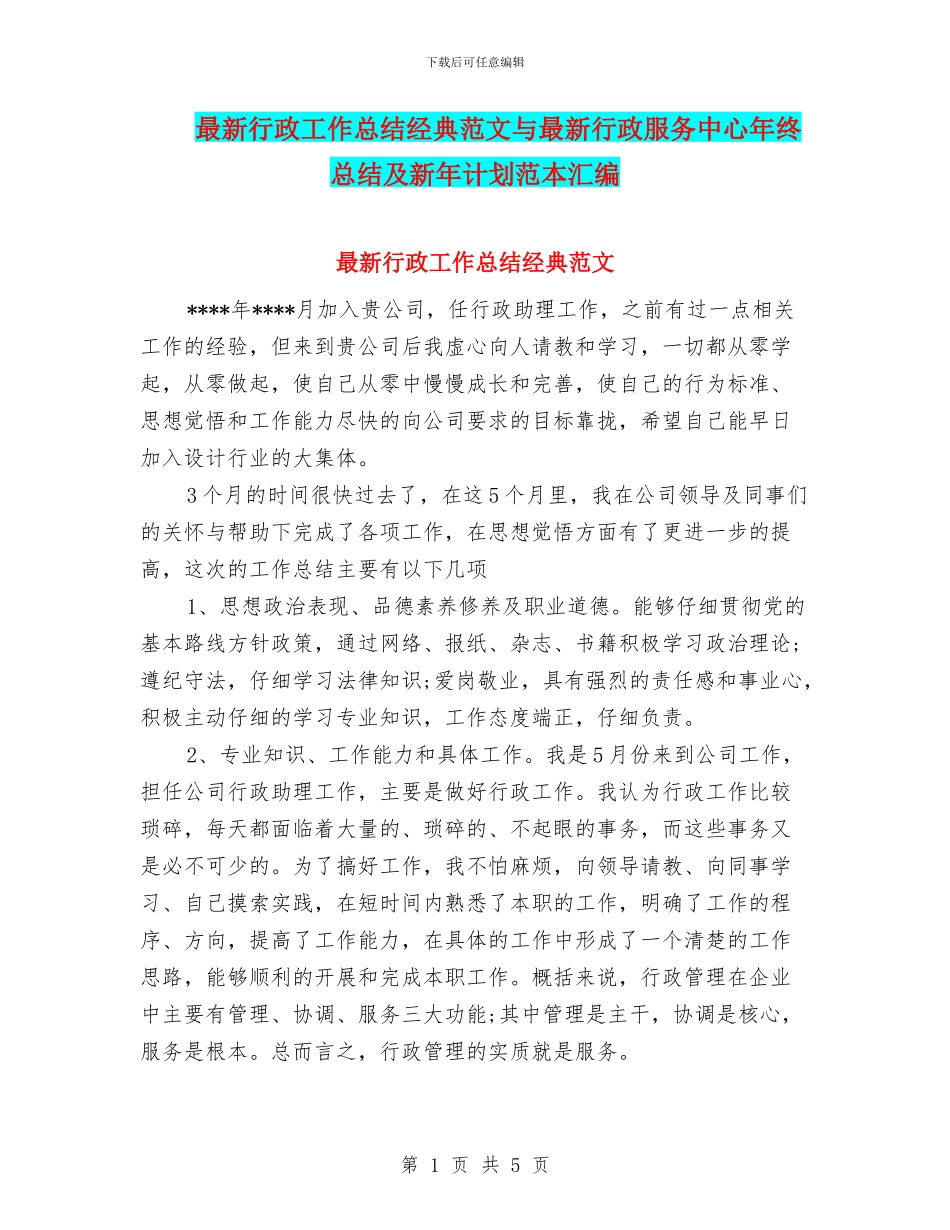 下载后可任意编辑

最新行政工作总结经典范文与最新行政服务中心年终总结及新年计划范本汇编

最新行政工作总结经典范文

****年****月加入贵公司，任行政助理工作，之前有过一点相关工作的经验，但来到贵公司后我虚心向人请教和学习，一切都从零学起，从零做起，使自己从零中慢慢成长和完善，使自己的行为标准、思想觉悟和工作能力尽快的向公司要求的目标靠拢，希望自己能早日加入设计行业的大集体。

3个月的时间很快过去了，在这5个月里，我在公司领导及同事们的关怀与帮助下完成了各项工作，在思想觉悟方面有了更进一步的提高，这次的工作总结主要有以下几项

1、思想政治表现、品德素养修养及职业道德。能够仔细贯彻党的基本路线方针政策，通过网络、报纸、杂志、书籍积极学习政治理论;遵纪守法，仔细学习法律知识;爱岗敬业，具有强烈的责任感和事业心，积极主动仔细的学习专业知识，工作态度端正，仔细负责。

2、专业知识、工作能力和具体工作。我是5月份来到公司工作，担任公司行政助理工作，主要是做好行政工作。我认为行政工作比较琐碎，每天都面临着大量的、琐碎的、不起眼的事务，而这些事务又是必不可少的。为了搞好工作，我不怕麻烦，向领导请教、向同事学习、自己摸索实践，在短时间内熟悉了本职的工作，明确了工作的程序、方向，提高了工作能力，在具体的工作中形成了一个清楚的工作思路，能够顺利的开展和完成本职工作。概括来说，行政管理在企业中主要有管理、协调、服务三大功能;其中管理是主干，协调是核心，服务是根本。总而言之，行政管理的实质就是服务。

第 1 页 共 5 页